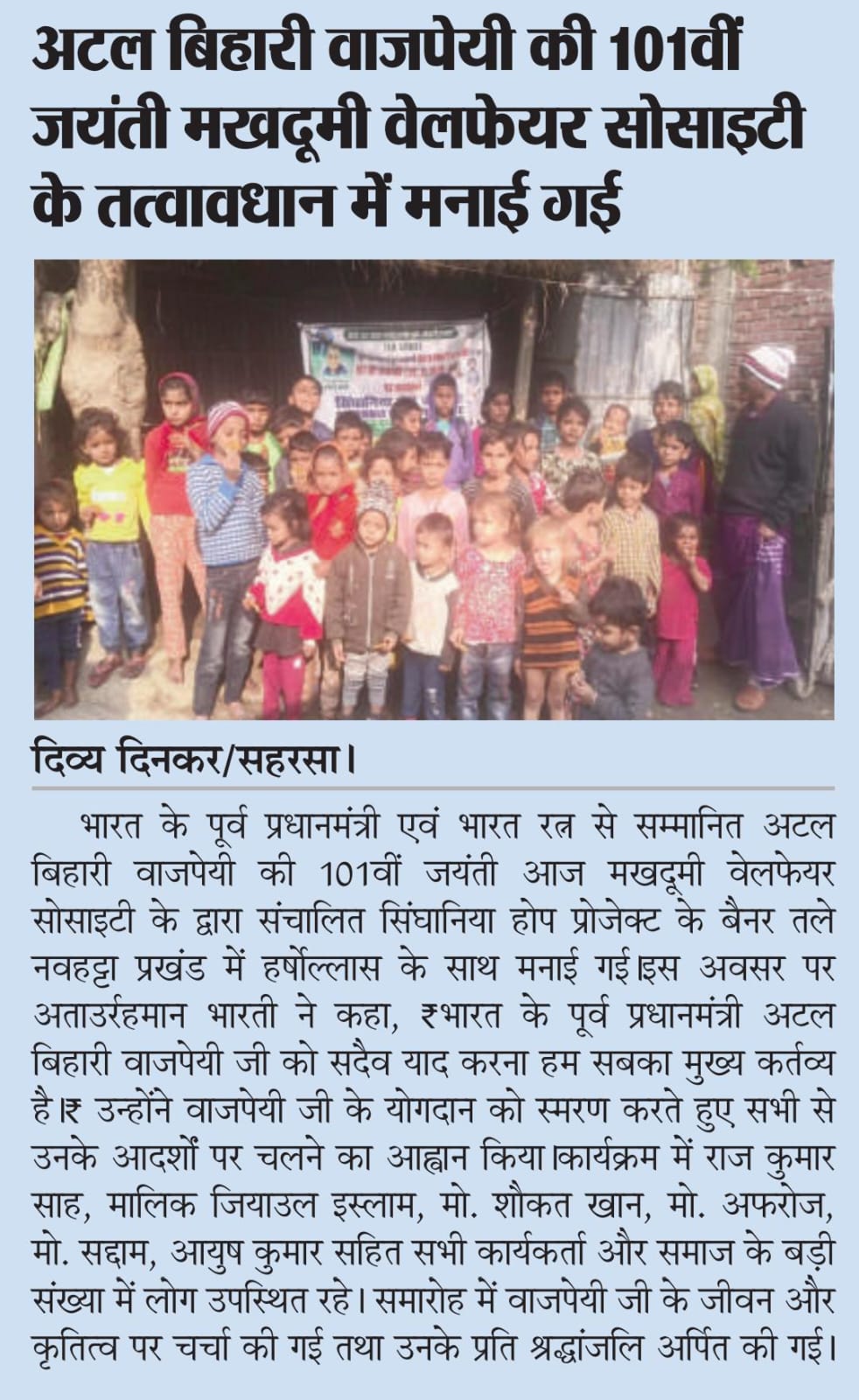 अटल बिहारी वाजपेयी की 101वीं जयंती मखदूमी वेलफेयर सोसाइटी के तत्वावधान में मनाई गई

दिव्य दिनकर/सहरसा।

भारत के पूर्व प्रधानमंत्री एवं भारत रत्न से सम्मानित अटल बिहारी वाजपेयी की 101वीं जयंती आज मखदूमी वेलफेयर सोसाइटी के द्वारा संचालित सिंघानिया होप प्रोजेक्ट के बैनर तले नवहट्टा प्रखंड में हर्षोल्लास के साथ मनाई गई।इस अवसर पर अताउर्रहमान भारती ने कहा, ₹भारत के पूर्व प्रधानमंत्री अटल बिहारी वाजपेयी जी को सदैव याद करना हम सबका मुख्य कर्तव्य है।₹ उन्होंने वाजपेयी जी के योगदान को स्मरण करते हुए सभी से उनके आदर्शों पर चलने का आह्वान किया।कार्यक्रम में राज कुमार साह, मालिक जियाउल इस्लाम, मो. शौकत खान, मो. अफरोज, मो. सद्दाम, आयुष कुमार सहित सभी कार्यकर्ता और समाज के बड़ी संख्या में लोग उपस्थित रहे। समारोह में वाजपेयी जी के जीवन और कृतित्व पर चर्चा की गई तथा उनके प्रति श्रद्धांजलि अर्पित की गई।